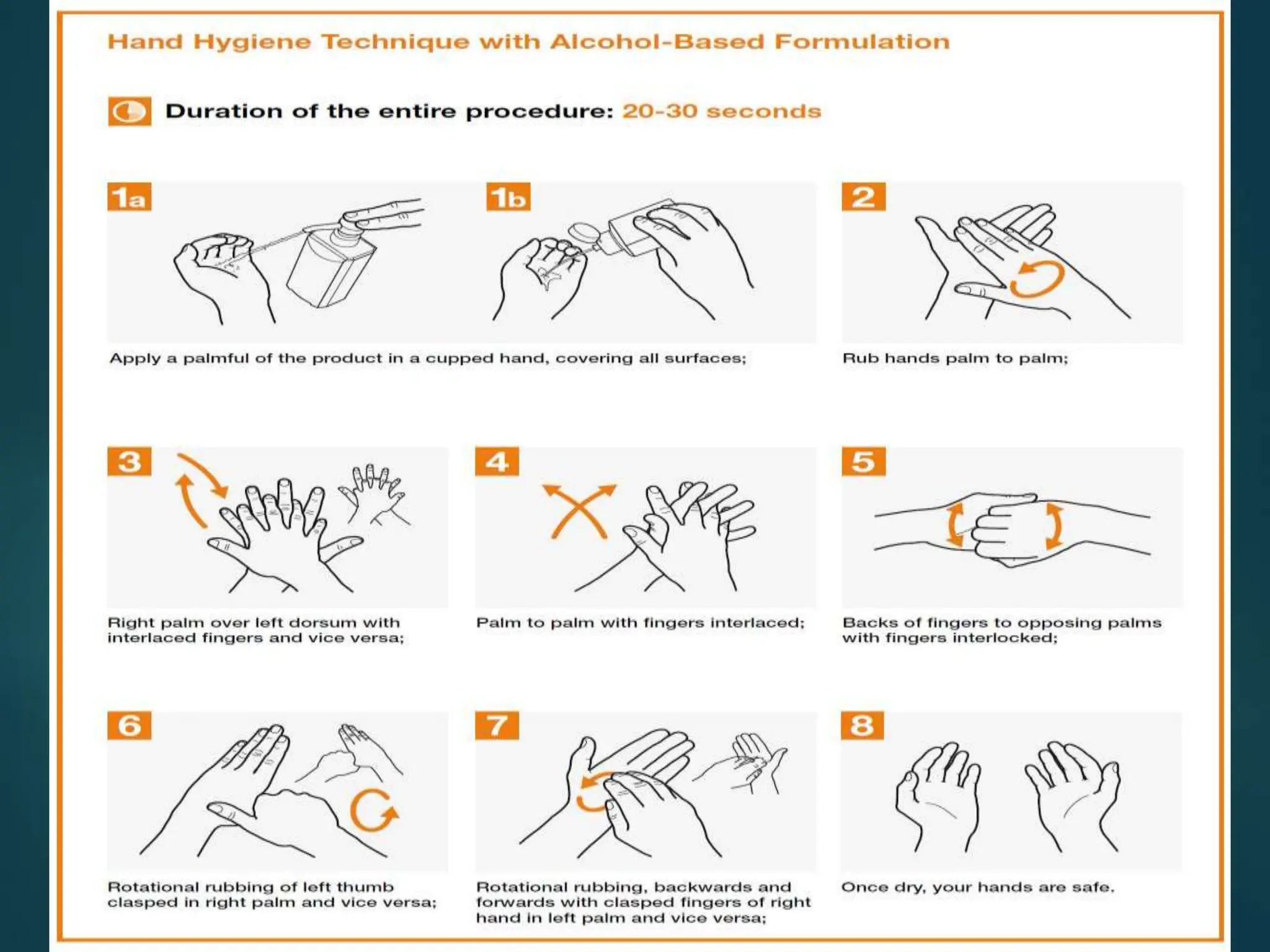 Hand Hygiene Technique with Alcohol-Based Formulation

Duration of the entire procedure: 20-30 seconds

1a

1b

Apply a palmful of the product in a cupped hand, covering all surfaces;

2

Rub hands palm to palm;

3

Right palm over left dorsum with interlaced fingers and vice versa;

4

Palm to palm with fingers interlaced;

5

Backs of fingers to opposing palms with fingers interlocked;

6

Rotational rubbing of left thumb clasped in right palm and vice versa;

7

Rotational rubbing, backwards and forwards with clasped fingers of right hand in left palm and vice versa;

8

Once dry, your hands are safe.